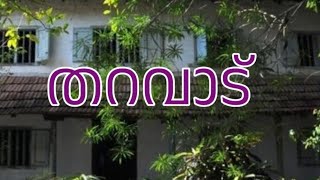 തറവാട്